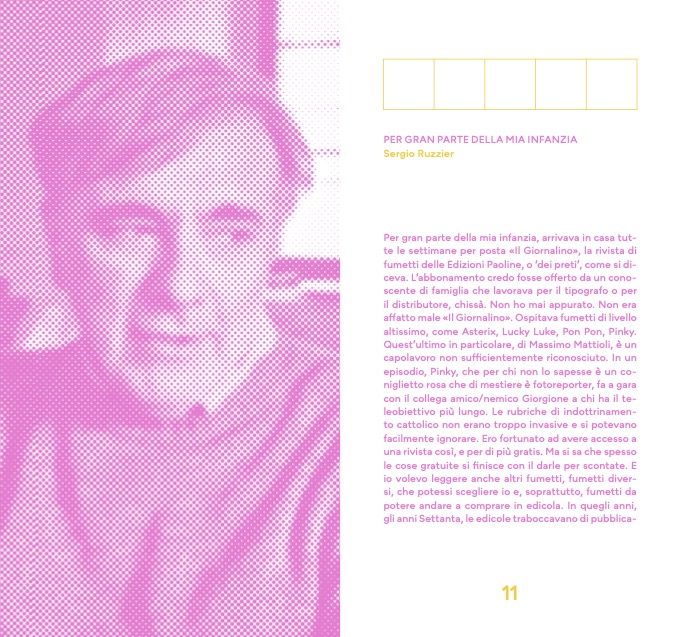 PER GRAN PARTE DELLA MIA INFANZIA
Sergio Ruzzier

Per gran parte della mia infanzia, arrivava in casa tutte le settimane per posta «Il Giornalino», la rivista di fumetti delle Edizioni Paoline, o 'dei preti', come si diceva. L'abbonamento credo fosse offerto da un conoscente di famiglia che lavorava per il tipografo o per il distributore, chissà. Non ho mai appurato. Non era affatto male «Il Giornalino». Ospitava fumetti di livello altissimo, come Asterix, Lucky Luke, Pon Pon, Pinky. Quest'ultimo in particolare, di Massimo Mattioli, è un capolavoro non sufficientemente riconosciuto. In un episodio, Pinky, che per chi non lo sapesse è un coniglietto rosa che di mestiere è fotoreporter, fa a gara con il collega amico/nemico Giorgione a chi ha il teleobiettivo più lungo. Le rubriche di indottrinamento cattolico non erano troppo invasive e si potevano facilmente ignorare. Ero fortunato ad avere accesso a una rivista così, e per di più gratis. Ma si sa che spesso le cose gratuite si finisce con il darle per scontate. E io volevo leggere anche altri fumetti, fumetti diversi, che potessi scegliere io e, soprattutto, fumetti da potere andare a comprare in edicola. In quegli anni, gli anni Settanta, le edicole traboccavano di pubblica-

11